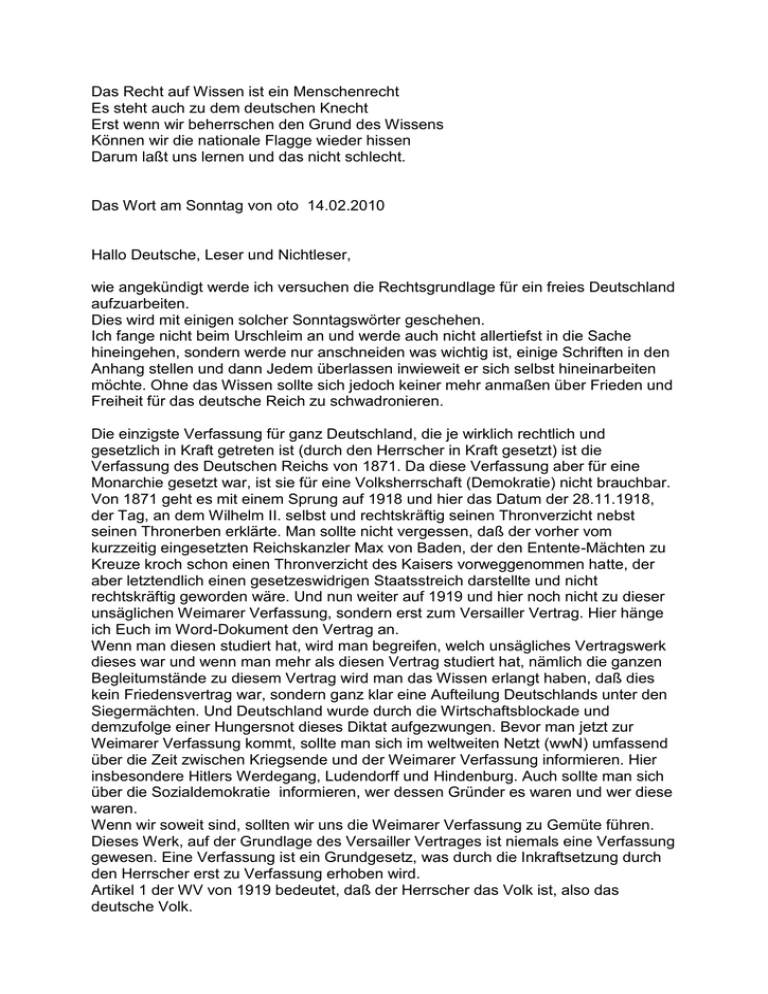 Das Recht auf Wissen ist ein Menschenrecht
Es steht auch zu dem deutschen Knecht
Erst wenn wir beherrschen den Grund des Wissens
Können wir die nationale Flagge wieder hissen
Darum laßt uns lernen und das nicht schlecht.

Das Wort am Sonntag von oto 14.02.2010

Hallo Deutsche, Leser und Nichtleser,

wie angekündigt werde ich versuchen die Rechtsgrundlage für ein freies Deutschland aufzuarbeiten.
Dies wird mit einigen solcher Sonntagswörter geschehen.
Ich fange nicht beim Urschleim an und werde auch nicht allertiefst in die Sache hineingehen, sondern werde nur anschneiden was wichtig ist, einige Schriften in den Anhang stellen und dann Jedem überlassen inwieweit er sich selbst hineinarbeiten möchte. Ohne das Wissen sollte sich jedoch keiner mehr anmaßen über Frieden und Freiheit für das deutsche Reich zu schwadronieren.

Die einzigste Verfassung für ganz Deutschland, die je wirklich rechtlich und gesetzlich in Kraft getreten ist (durch den Herrscher in Kraft gesetzt) ist die Verfassung des Deutschen Reichs von 1871. Da diese Verfassung aber für eine Monarchie gesetzt war, ist sie für eine Volksherrschaft (Demokratie) nicht brauchbar. Von 1871 geht es mit einem Sprung auf 1918 und hier das Datum der 28.11.1918, der Tag, an dem Wilhelm II. selbst und rechtskräftig seinen Thronverzicht nebst seinen Thronerben erklärte. Man sollte nicht vergessen, daß der vorher vom kurzzeitig eingesetzten Reichskanzler Max von Baden, der den Entente-Mächten zu Kreuze kroch schon einen Thronverzicht des Kaisers vorweggenommen hatte, der aber letztendlich einen gesetzeswidrigen Staatsstreich darstellte und nicht rechtskräftig geworden wäre. Und nun weiter auf 1919 und hier noch nicht zu dieser unsäglichen Weimarer Verfassung, sondern erst zum Versailler Vertrag. Hier hänge ich Euch im Word-Dokument den Vertrag an.
Wenn man diesen studiert hat, wird man begreifen, welch unsägliches Vertragswerk dieses war und wenn man mehr als diesen Vertrag studiert hat, nämlich die ganzen Begleitumstände zu diesem Vertrag wird man das Wissen erlangt haben, daß dies kein Friedensvertrag war, sondern ganz klar eine Aufteilung Deutschlands unter den Siegermächten. Und Deutschland wurde durch die Wirtschaftsblockade und demzufolge einer Hungersnot dieses Diktat aufgezwungen. Bevor man jetzt zur Weimarer Verfassung kommt, sollte man sich im weltweiten Netzt (wwN) umfassend über die Zeit zwischen Kriegsende und der Weimarer Verfassung informieren. Hier insbesondere Hitlers Werdegang, Ludendorff und Hindenburg. Auch sollte man sich über die Sozialdemokratie informieren, wer dessen Gründer es waren und wer diese waren.
Wenn wir soweit sind, sollten wir uns die Weimarer Verfassung zu Gemüte führen. Dieses Werk, auf der Grundlage des Versailler Vertrages ist niemals eine Verfassung gewesen. Eine Verfassung ist ein Grundgesetz, was durch die Inkraftsetzung durch den Herrscher erst zu Verfassung erhoben wird.
Artikel 1 der WV von 1919 bedeutet, daß der Herrscher das Volk ist, also das deutsche Volk.